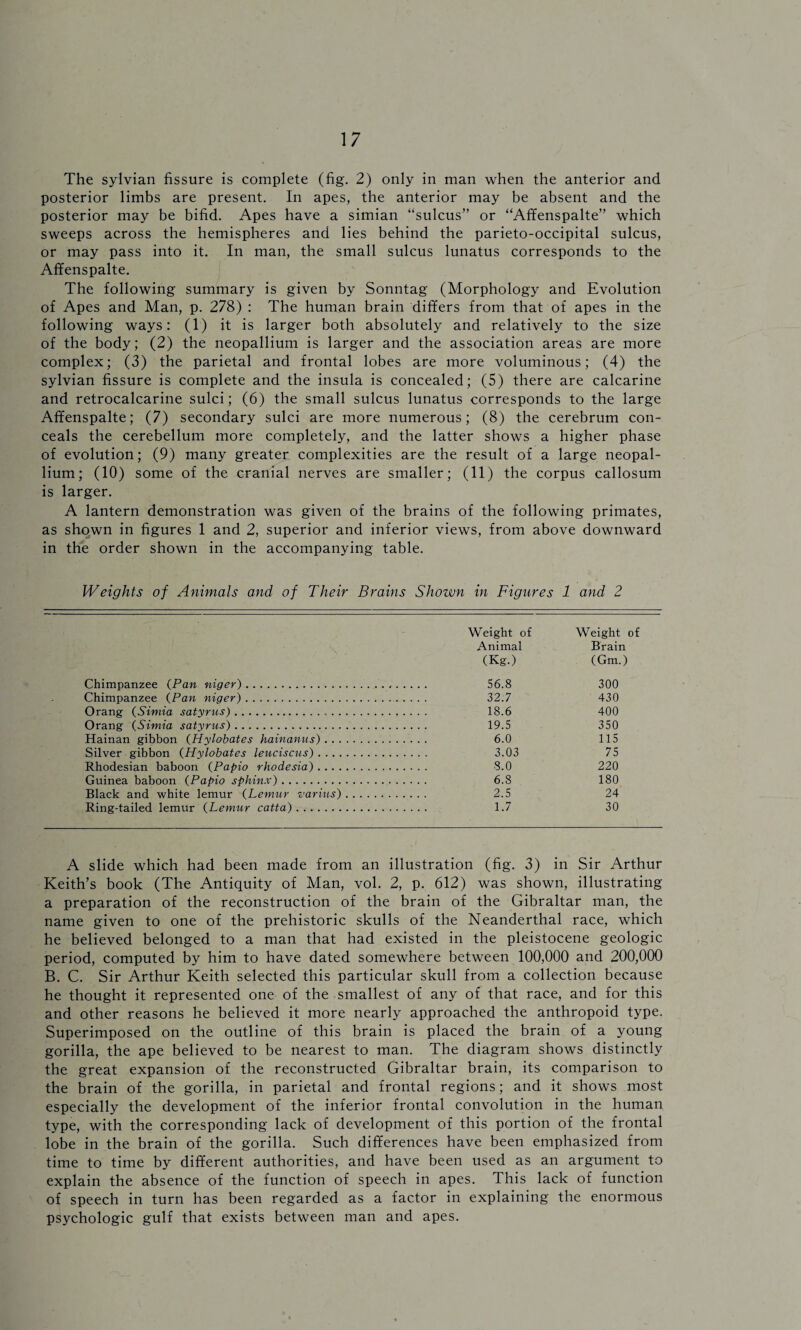 17

The sylvian fissure is complete (fig. 2) only in man when the anterior and posterior limbs are present. In apes, the anterior may be absent and the posterior may be bifid. Apes have a simian "sulcus" or "Affenspalte" which sweeps across the hemispheres and lies behind the parieto-occipital sulcus, or may pass into it. In man, the small sulcus lunatus corresponds to the Affenspalte.

The following summary is given by Sonntag (Morphology and Evolution of Apes and Man, p. 278) : The human brain differs from that of apes in the following ways: (1) it is larger both absolutely and relatively to the size of the body; (2) the neopallium is larger and the association areas are more complex; (3) the parietal and frontal lobes are more voluminous; (4) the sylvian fissure is complete and the insula is concealed; (5) there are calcarine and retrocalcarine sulci; (6) the small sulcus lunatus corresponds to the large Affenspalte; (7) secondary sulci are more numerous; (8) the cerebrum conceals the cerebellum more completely, and the latter shows a higher phase of evolution; (9) many greater complexities are the result of a large neopallium; (10) some of the cranial nerves are smaller; (11) the corpus callosum is larger.

A lantern demonstration was given of the brains of the following primates, as shown in figures 1 and 2, superior and inferior views, from above downward in the order shown in the accompanying table.

Weights of Animals and of Their Brains Shown in Figures 1 and 2

| | Weight of Animal (Kg.) | Weight of Brain (Gm.) |
|---|---|---|
| Chimpanzee (Pan niger) | 56.8 | 300 |
| Chimpanzee (Pan niger) | 32.7 | 430 |
| Orang (Simia satyrus) | 18.6 | 400 |
| Orang (Simia satyrus) | 19.5 | 350 |
| Hainan gibbon (Hylobates hainanus) | 6.0 | 115 |
| Silver gibbon (Hylobates leuciscus) | 3.03 | 75 |
| Rhodesian baboon (Papio rhodesia) | 8.0 | 220 |
| Guinea baboon (Papio sphinx) | 6.8 | 180 |
| Black and white lemur (Lemur varius) | 2.5 | 24 |
| Ring-tailed lemur (Lemur catta) | 1.7 | 30 |

A slide which had been made from an illustration (fig. 3) in Sir Arthur Keith's book (The Antiquity of Man, vol. 2, p. 612) was shown, illustrating a preparation of the reconstruction of the brain of the Gibraltar man, the name given to one of the prehistoric skulls of the Neanderthal race, which he believed belonged to a man that had existed in the pleistocene geologic period, computed by him to have dated somewhere between 100,000 and 200,000 B. C. Sir Arthur Keith selected this particular skull from a collection because he thought it represented one of the smallest of any of that race, and for this and other reasons he believed it more nearly approached the anthropoid type. Superimposed on the outline of this brain is placed the brain of a young gorilla, the ape believed to be nearest to man. The diagram shows distinctly the great expansion of the reconstructed Gibraltar brain, its comparison to the brain of the gorilla, in parietal and frontal regions; and it shows most especially the development of the inferior frontal convolution in the human type, with the corresponding lack of development of this portion of the frontal lobe in the brain of the gorilla. Such differences have been emphasized from time to time by different authorities, and have been used as an argument to explain the absence of the function of speech in apes. This lack of function of speech in turn has been regarded as a factor in explaining the enormous psychologic gulf that exists between man and apes.